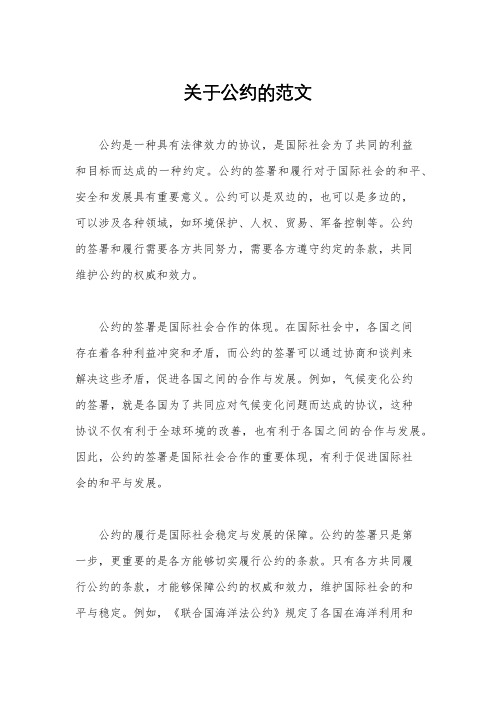 关于公约的范文

公约是一种具有法律效力的协议，是国际社会为了共同的利益和目标而达成的一种约定。公约的签署和履行对于国际社会的和平、安全和发展具有重要意义。公约可以是双边的，也可以是多边的，可以涉及各种领域，如环境保护、人权、贸易、军备控制等。公约的签署和履行需要各方共同努力，需要各方遵守约定的条款，共同维护公约的权威和效力。

公约的签署是国际社会合作的体现。在国际社会中，各国之间存在着各种利益冲突和矛盾，而公约的签署可以通过协商和谈判来解决这些矛盾，促进各国之间的合作与发展。例如，气候变化公约的签署，就是各国为了共同应对气候变化问题而达成的协议，这种协议不仅有利于全球环境的改善，也有利于各国之间的合作与发展。因此，公约的签署是国际社会合作的重要体现，有利于促进国际社会的和平与发展。

公约的履行是国际社会稳定与发展的保障。公约的签署只是第一步，更重要的是各方能够切实履行公约的条款。只有各方共同履行公约的条款，才能够保障公约的权威和效力，维护国际社会的和平与稳定。例如，《联合国海洋法公约》规定了各国在海洋利用和